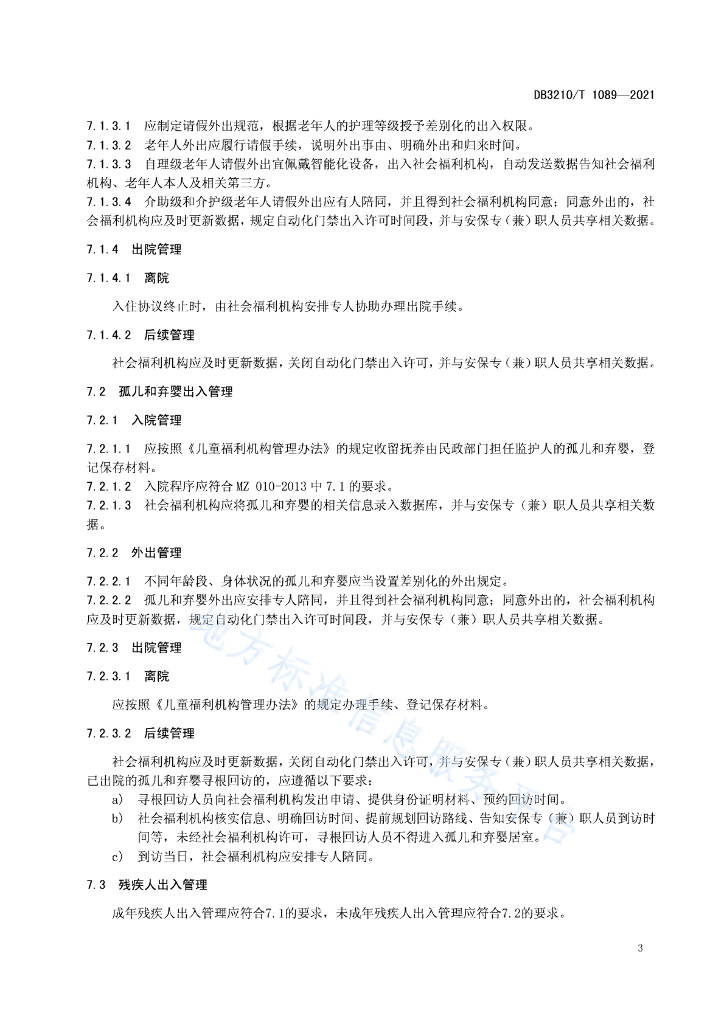 DB3210/T 1089—2021

7.1.3.1 应制定请假外出规范，根据老年人的护理等级授予差别化的出入权限。
7.1.3.2 老年人外出应履行请假手续，说明外出事由、明确外出和归来时间。
7.1.3.3 自理级老年人请假外出宜佩戴智能化设备，出入社会福利机构，自动发送数据告知社会福利机构、老年人本人及相关第三方。
7.1.3.4 介助级和介护级老年人请假外出应有人陪同，并且得到社会福利机构同意；同意外出的，社会福利机构应及时更新数据，规定自动化门禁出入许可时间段，并与安保专（兼）职人员共享相关数据。

7.1.4 出院管理

7.1.4.1 离院

入住协议终止时，由社会福利机构安排专人协助办理出院手续。

7.1.4.2 后续管理

社会福利机构应及时更新数据，关闭自动化门禁出入许可，并与安保专（兼）职人员共享相关数据。

7.2 孤儿和弃婴出入管理

7.2.1 入院管理

7.2.1.1 应按照《儿童福利机构管理办法》的规定收留抚养由民政部门担任监护人的孤儿和弃婴，登记保存材料。
7.2.1.2 入院程序应符合 MZ 010-2013 中 7.1 的要求。
7.2.1.3 社会福利机构应将孤儿和弃婴的相关信息录入数据库，并与安保专（兼）职人员共享相关数据。

7.2.2 外出管理

7.2.2.1 不同年龄段、身体状况的孤儿和弃婴应当设置差别化的外出规定。
7.2.2.2 孤儿和弃婴外出应安排专人陪同，并且得到社会福利机构同意；同意外出的，社会福利机构应及时更新数据，规定自动化门禁出入许可时间段，并与安保专（兼）职人员共享相关数据。

7.2.3 出院管理

7.2.3.1 离院

应按照《儿童福利机构管理办法》的规定办理手续、登记保存材料。

7.2.3.2 后续管理

社会福利机构应及时更新数据，关闭自动化门禁出入许可，并与安保专（兼）职人员共享相关数据，已出院的孤儿和弃婴寻根回访的，应遵循以下要求：
a) 寻根回访人员向社会福利机构发出申请、提供身份证明材料、预约回访时间。
b) 社会福利机构核实信息、明确回访时间、提前规划回访路线、告知安保专（兼）职人员到访时间等，未经社会福利机构许可，寻根回访人员不得进入孤儿和弃婴居室。
c) 到访当日，社会福利机构应安排专人陪同。

7.3 残疾人出入管理

成年残疾人出入管理应符合7.1的要求，未成年残疾人出入管理应符合7.2的要求。

地方标准信息服务平台

3